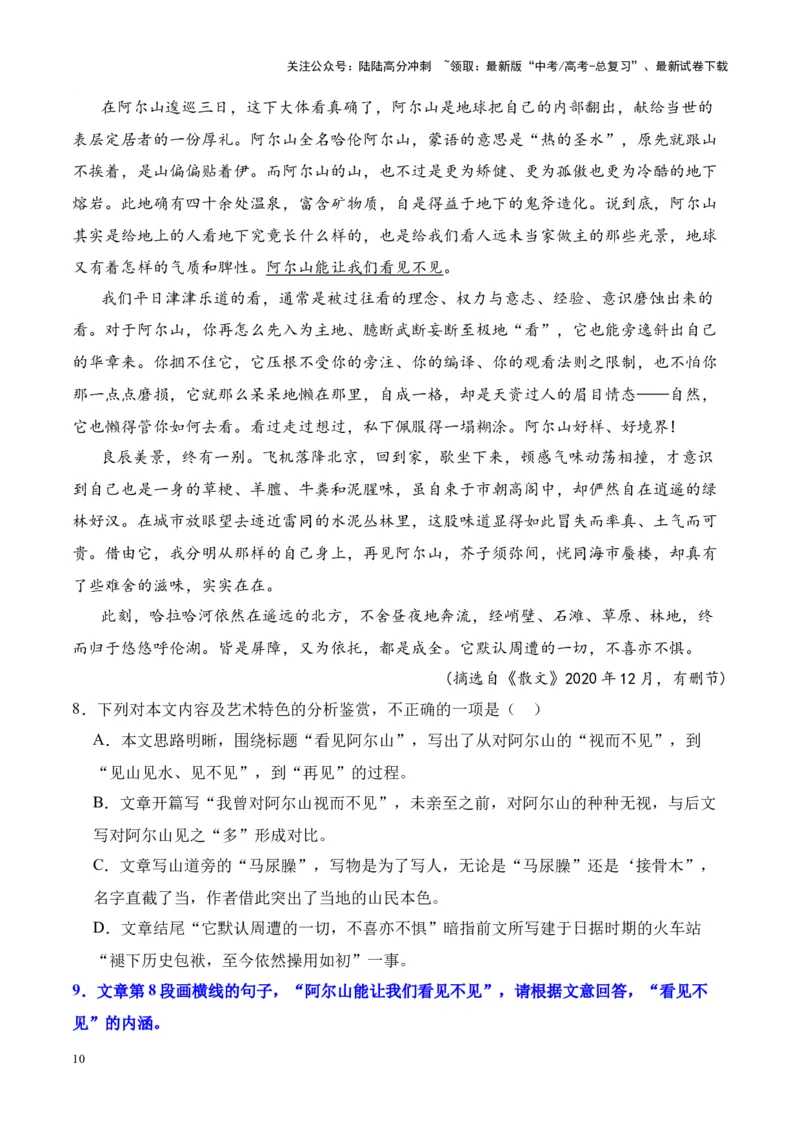 关注公众号：陆陆高分冲刺 ~领取：最新版“中考/高考-总复习”、最新试卷下载

在阿尔山逡巡三日，这下大体看真确了，阿尔山是地球把自己的内部翻出，献给当世的表层定居者的一份厚礼。阿尔山全名哈伦阿尔山，蒙语的意思是“热的圣水”，原先就跟山不挨着，是山偏偏贴着伊。而阿尔山的山，也不过是更为矫健、更为孤傲也更为冷酷的地下熔岩。此地确有四十余处温泉，富含矿物质，自是得益于地下的鬼斧造化。说到底，阿尔山其实是给地上的人看地下究竟长什么样的，也是给我们看人远未当家做主的那些光景，地球又有着怎样的气质和脾性。阿尔山能让我们看见不见。

我们平日津津乐道的看，通常是被过往看的理念、权力与意志、经验、意识磨蚀出来的看。对于阿尔山，你再怎么先入为主地、臆断武断妄断至极地“看”，它也能旁逸斜出自己的华章来。你捆不住它，它压根不受你的旁注、你的编译、你的观看法则之限制，也不怕你那一点点磨损，它就那么呆呆地懒在那里，自成一格，却是天资过人的眉目情态——自然，它也懒得管你如何去看。看过走过想过，私下佩服得一塌糊涂。阿尔山好样、好境界！

良辰美景，终有一别。飞机落降北京，回到家，歇坐下来，顿感气味动荡相撞，才意识到自己也是一身的草梗、羊膻、牛粪和泥腥味，虽自束于市朝高阁中，却俨然自在逍遥的绿林好汉。在城市放眼望去迹近雷同的水泥丛林里，这股味道显得如此冒失而率真、土气而可贵。借由它，我分明从那样的自己身上，再见阿尔山，芥子须弥间，恍同海市蜃楼，却真有了些难舍的滋味，实实在在。

此刻，哈拉哈河依然在遥远的北方，不舍昼夜地奔流，经峭壁、石滩、草原、林地，终而归于悠悠呼伦湖。皆是屏障，又为依托，都是成全。它默认周遭的一切，不喜亦不惧。

（摘选自《散文》2020年12月，有删节）

8．下列对本文内容及艺术特色的分析鉴赏，不正确的一项是（ ）

A．本文思路明晰，围绕标题“看见阿尔山”，写出了从对阿尔山的“视而不见”，到“见山见水、见不见”，到“再见”的过程。

B．文章开篇写“我曾对阿尔山视而不见”，未亲至之前，对阿尔山的种种无视，与后文写对阿尔山见之“多”形成对比。

C．文章写山道旁的“马尿臊”，写物是为了写人，无论是“马尿臊”还是‘接骨木”，名字直截了当，作者借此突出了当地的山民本色。

D．文章结尾“它默认周遭的一切，不喜亦不惧”暗指前文所写建于日据时期的火车站“褪下历史包袱，至今依然操用如初”一事。

9．文章第8段画横线的句子，“阿尔山能让我们看见不见”，请根据文意回答，“看见不见”的内涵。

10